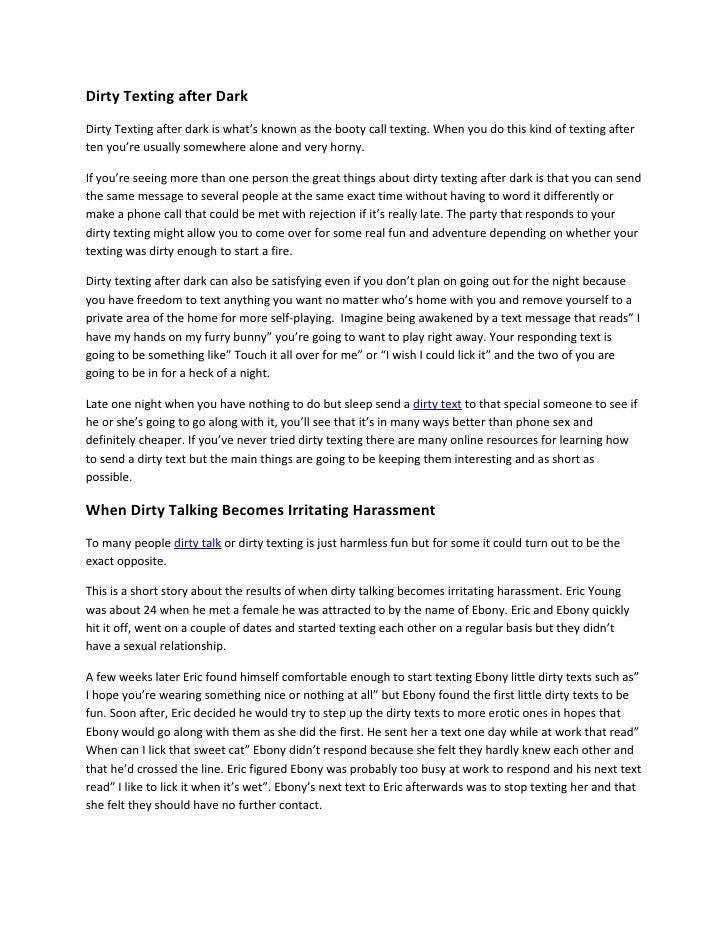 Dirty Texting after Dark

Dirty Texting after dark is what's known as the booty call texting. When you do this kind of texting after ten you're usually somewhere alone and very horny.

If you're seeing more than one person the great things about dirty texting after dark is that you can send the same message to several people at the same exact time without having to word it differently or make a phone call that could be met with rejection if it's really late. The party that responds to your dirty texting might allow you to come over for some real fun and adventure depending on whether your texting was dirty enough to start a fire.

Dirty texting after dark can also be satisfying even if you don't plan on going out for the night because you have freedom to text anything you want no matter who's home with you and remove yourself to a private area of the home for more self-playing. Imagine being awakened by a text message that reads" I have my hands on my furry bunny" you're going to want to play right away. Your responding text is going to be something like" Touch it all over for me" or "I wish I could lick it" and the two of you are going to be in for a heck of a night.

Late one night when you have nothing to do but sleep send a dirty text to that special someone to see if he or she's going to go along with it, you'll see that it's in many ways better than phone sex and definitely cheaper. If you've never tried dirty texting there are many online resources for learning how to send a dirty text but the main things are going to be keeping them interesting and as short as possible.

When Dirty Talking Becomes Irritating Harassment

To many people dirty talk or dirty texting is just harmless fun but for some it could turn out to be the exact opposite.

This is a short story about the results of when dirty talking becomes irritating harassment. Eric Young was about 24 when he met a female he was attracted to by the name of Ebony. Eric and Ebony quickly hit it off, went on a couple of dates and started texting each other on a regular basis but they didn't have a sexual relationship.

A few weeks later Eric found himself comfortable enough to start texting Ebony little dirty texts such as" I hope you're wearing something nice or nothing at all" but Ebony found the first little dirty texts to be fun. Soon after, Eric decided he would try to step up the dirty texts to more erotic ones in hopes that Ebony would go along with them as she did the first. He sent her a text one day while at work that read" When can I lick that sweet cat" Ebony didn't respond because she felt they hardly knew each other and that he'd crossed the line. Eric figured Ebony was probably too busy at work to respond and his next text read" I like to lick it when it's wet". Ebony's next text to Eric afterwards was to stop texting her and that she felt they should have no further contact.